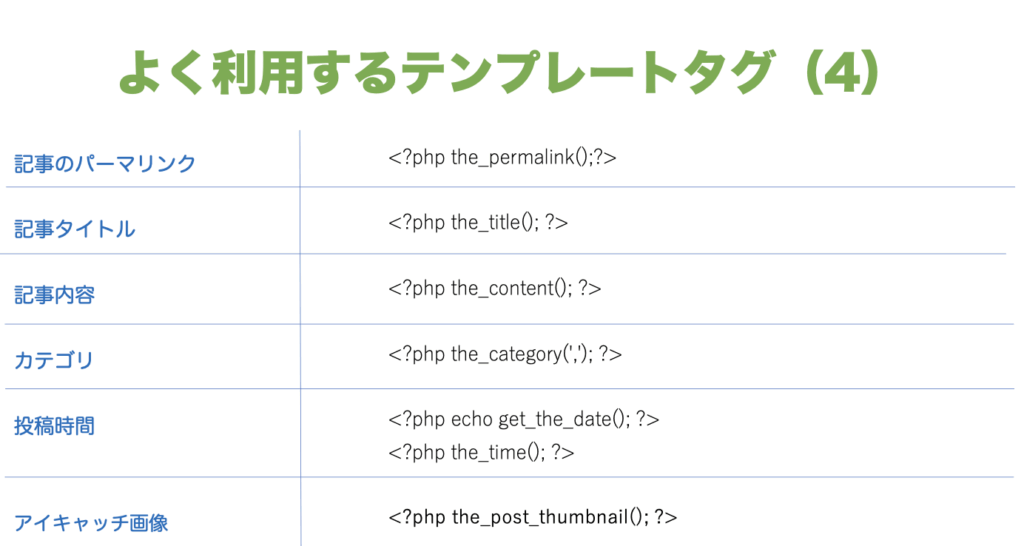 よく利用するテンプレートタグ（4）

| 記事のパーマリンク | <?php the_permalink();?> |
|---|---|
| 記事タイトル | <?php the_title(); ?> |
| 記事内容 | <?php the_content(); ?> |
| カテゴリ | <?php the_category(','); ?> |
| 投稿時間 | <?php echo get_the_date(); ?> <?php the_time(); ?> |
| アイキャッチ画像 | <?php the_post_thumbnail(); ?> |